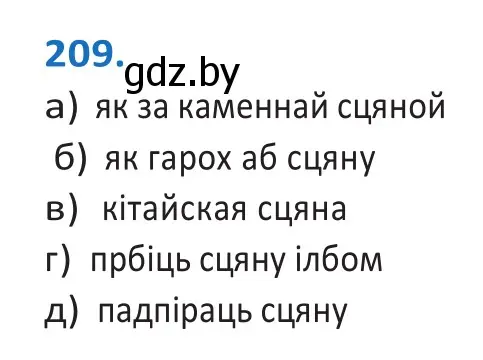 209. gdz.by

а) як за каменнай сцяной

б) як гарох аб сцяну

в) кітайская сцяна

г) прбіць сцяну ілбом

д) падпіраць сцяну